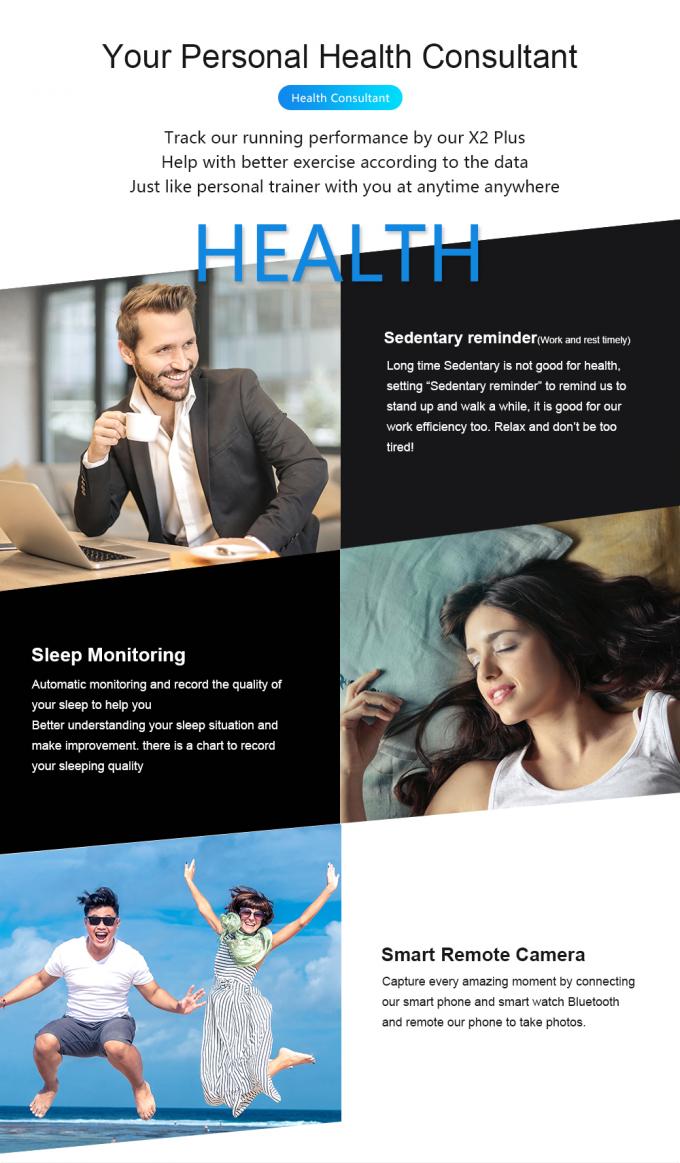 Your Personal Health Consultant

Health Consultant

Track our running performance by our X2 Plus
Help with better exercise according to the data
Just like personal trainer with you at anytime anywhere

HEALTH

Sedentary reminder(Work and rest timely)

Long time Sedentary is not good for health, setting "Sedentary reminder" to remind us to stand up and walk a while, it is good for our work efficiency too. Relax and don't be too tired!

Sleep Monitoring

Automatic monitoring and record the quality of your sleep to help you
Better understanding your sleep situation and make improvement. there is a chart to record your sleeping quality

Smart Remote Camera

Capture every amazing moment by connecting our smart phone and smart watch Bluetooth and remote our phone to take photos.